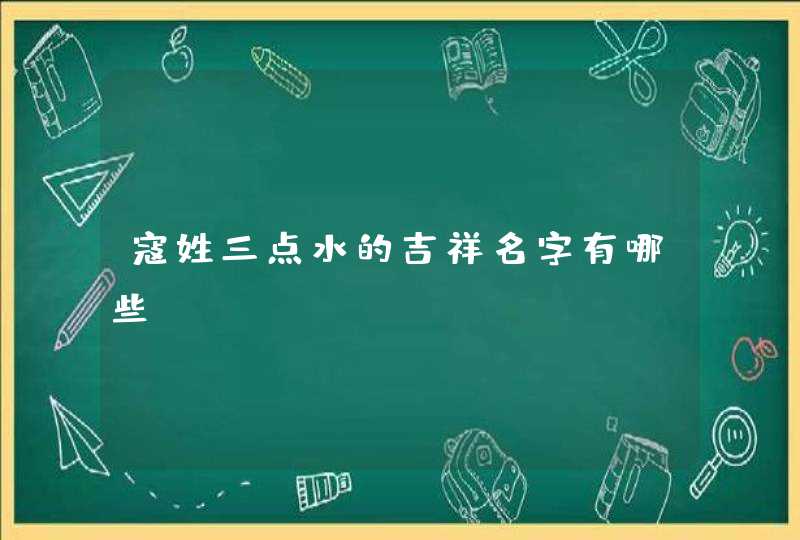 寇姓三点水的吉祥名字有哪些